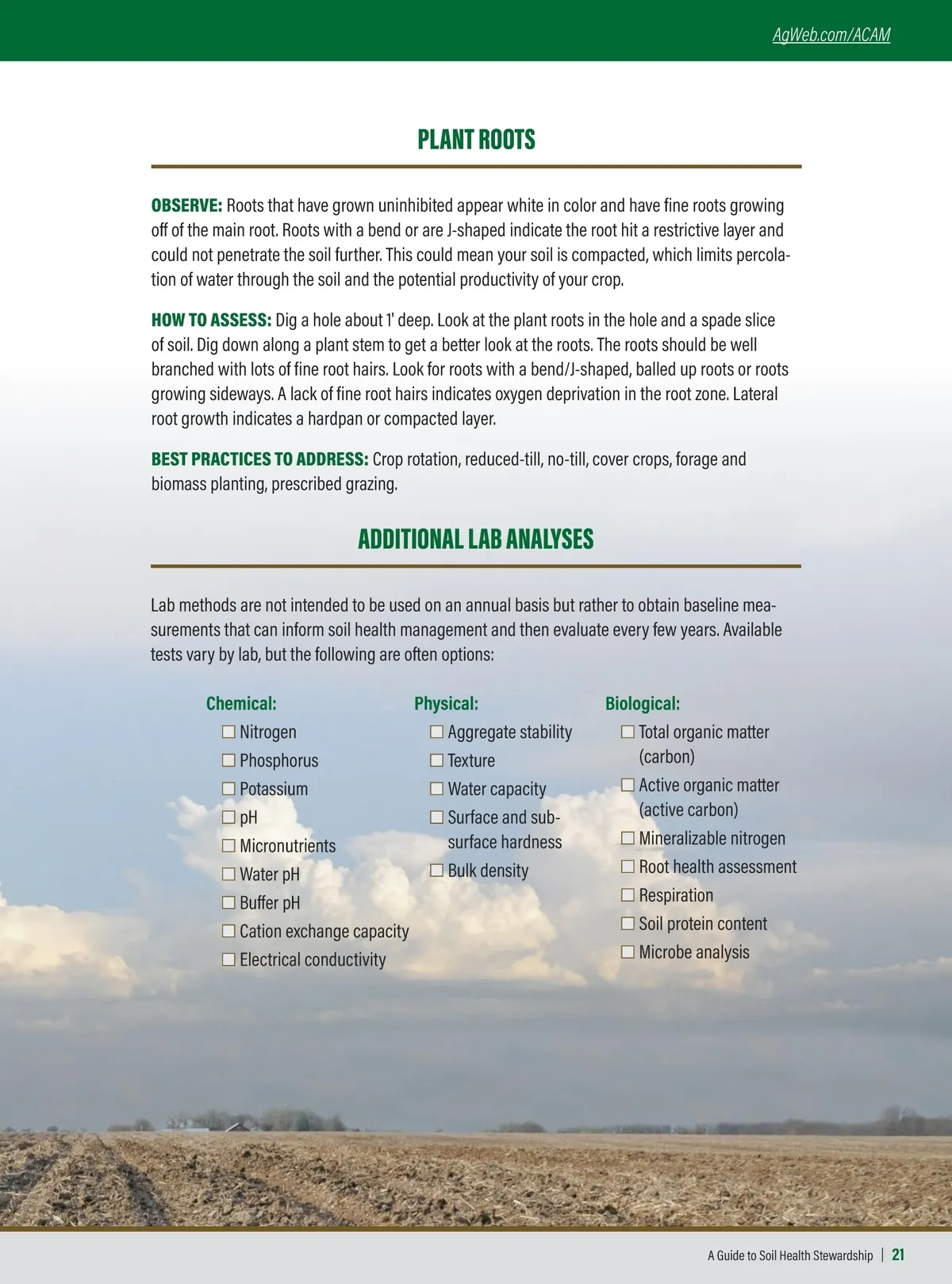 AgWeb.com/ACAM

PLANT ROOTS

OBSERVE: Roots that have grown uninhibited appear white in color and have fine roots growing off of the main root. Roots with a bend or are J-shaped indicate the root hit a restrictive layer and could not penetrate the soil further. This could mean your soil is compacted, which limits percolation of water through the soil and the potential productivity of your crop.

HOW TO ASSESS: Dig a hole about 1' deep. Look at the plant roots in the hole and a spade slice of soil. Dig down along a plant stem to get a better look at the roots. The roots should be well branched with lots of fine root hairs. Look for roots with a bend/J-shaped, balled up roots or roots growing sideways. A lack of fine root hairs indicates oxygen deprivation in the root zone. Lateral root growth indicates a hardpan or compacted layer.

BEST PRACTICES TO ADDRESS: Crop rotation, reduced-till, no-till, cover crops, forage and biomass planting, prescribed grazing.

ADDITIONAL LAB ANALYSES

Lab methods are not intended to be used on an annual basis but rather to obtain baseline measurements that can inform soil health management and then evaluate every few years. Available tests vary by lab, but the following are often options:

Chemical:
☐ Nitrogen
☐ Phosphorus
☐ Potassium
☐ pH
☐ Micronutrients
☐ Water pH
☐ Buffer pH
☐ Cation exchange capacity
☐ Electrical conductivity

Physical:
☐ Aggregate stability
☐ Texture
☐ Water capacity
☐ Surface and subsurface hardness
☐ Bulk density

Biological:
☐ Total organic matter (carbon)
☐ Active organic matter (active carbon)
☐ Mineralizable nitrogen
☐ Root health assessment
☐ Respiration
☐ Soil protein content
☐ Microbe analysis

A Guide to Soil Health Stewardship | 21